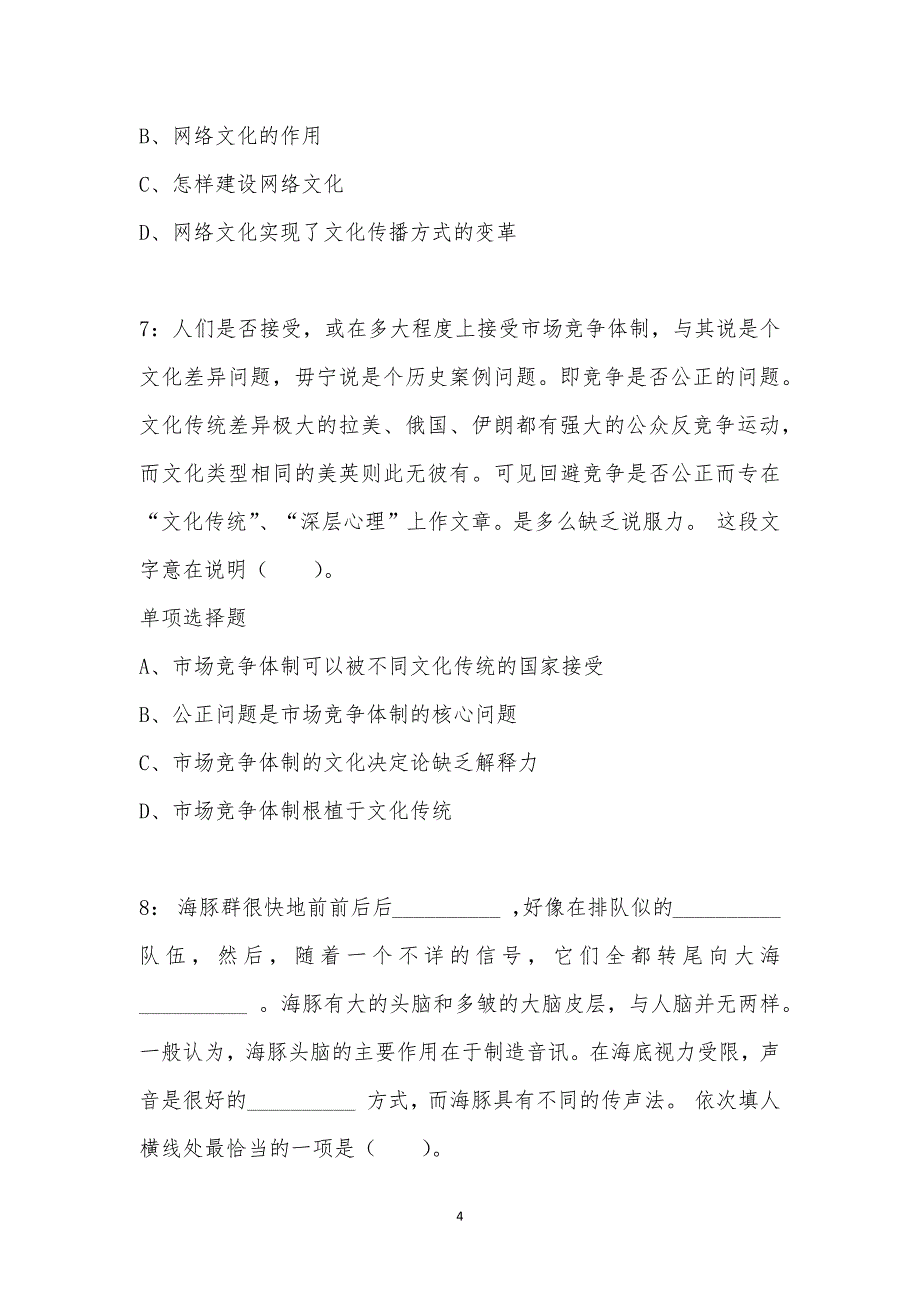 B、网络文化的作用

C、怎样建设网络文化

D、网络文化实现了文化传播方式的变革

7：人们是否接受，或在多大程度上接受市场竞争体制，与其说是个文化差异问题，毋宁说是个历史案例问题。即竞争是否公正的问题。文化传统差异极大的拉美、俄国、伊朗都有强大的公众反竞争运动，而文化类型相同的美英则此无彼有。可见回避竞争是否公正而专在“文化传统”、“深层心理”上作文章。是多么缺乏说服力。 这段文字意在说明（　　）。

单项选择题

A、市场竞争体制可以被不同文化传统的国家接受

B、公正问题是市场竞争体制的核心问题

C、市场竞争体制的文化决定论缺乏解释力

D、市场竞争体制根植于文化传统

8： 海豚群很快地前前后后__________ ,好像在排队似的__________队伍，然后，随着一个不详的信号，它们全都转尾向大海__________ 。海豚有大的头脑和多皱的大脑皮层，与人脑并无两样。一般认为，海豚头脑的主要作用在于制造音讯。在海底视力受限，声音是很好的__________ 方式，而海豚具有不同的传声法。 依次填人横线处最恰当的一项是（　　）。

4